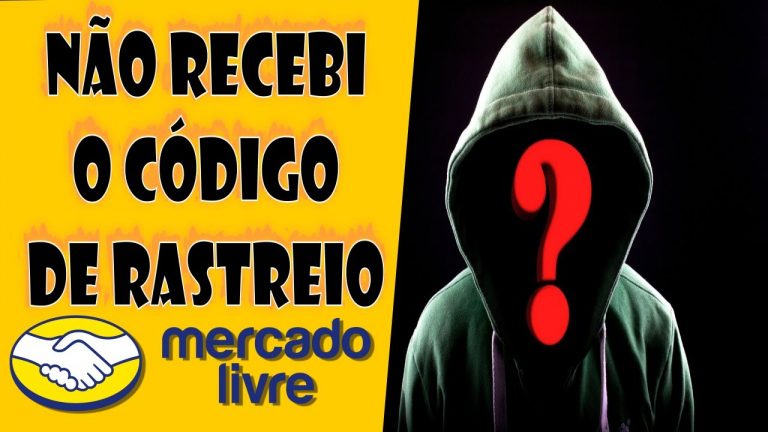 NÃO RECEBI O CÓDIGO DE RASTREIO

mercado livre

?